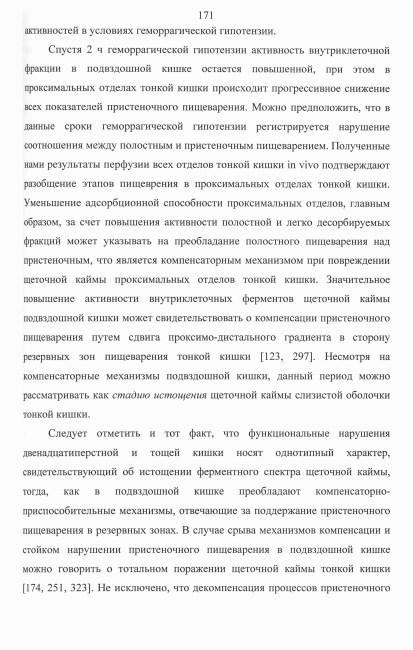 171

активностей в условиях геморрагической гипотензии.

Спустя 2 ч геморрагической гипотензии активность внутриклеточной фракции в подвздошной кишке остается повышенной, при этом в проксимальных отделах тонкой кишки происходит прогрессивное снижение всех показателей пристеночного пищеварения. Можно предположить, что в данные сроки геморрагической гипотензии регистрируется нарушение соотношения между полостным и пристеночным пищеварением. Полученные нами результаты перфузии всех отделов тонкой кишки in vivo подтверждают разобщение этапов пищеврения в проксимальных отделах тонкой кишки. Уменьшение адсорбционной способности проксимальных отделов, главным образом, за счет повышения активности полостной и легко десорбируемых фракций может указывать на преобладание полостного пищеварения над пристеночным, что является компенсаторным механизмом при повреждении щеточной каймы проксимальных отделов тонкой кишки. Значительное повышение активности внутриклеточных ферментов щеточной каймы подвздошной кишки может свидетельствовать о компенсации пристеночного пищеварения путем сдвига проксимо-дистального градиента в сторону резервных зон пищеварения тонкой кишки [123, 297]. Несмотря на компенсаторные механизмы подвздошной кишки, данный период можно рассматривать как стадию истощения щеточной каймы слизистой оболочки тонкой кишки.

Следует отметить и тот факт, что функциональные нарушения двенадцатиперстной и тощей кишки носят однотипный характер, свидетельствующий об истощении ферментного спектра щеточной каймы, тогда, как в подвздошной кишке преобладают компенсаторно-приспособительные механизмы, отвечающие за поддержание пристеночного пищеварения в резервных зонах. В случае срыва механизмов компенсации и стойком нарушении пристеночного пищеварения в подвздошной кишке можно говорить о тотальном поражении щеточной каймы тонкой кишки [174, 251, 323]. Не исключено, что декомпенсация процессов пристеночного